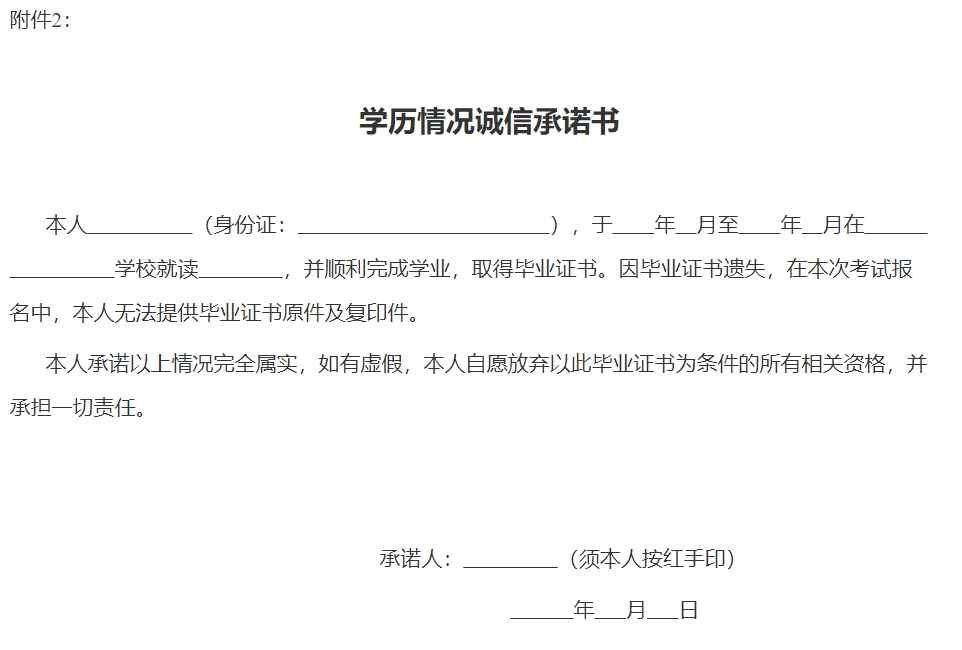 附件2：

学历情况诚信承诺书

本人__________（身份证：________________________），于____年__月至____年__月在________________学校就读________，并顺利完成学业，取得毕业证书。因毕业证书遗失，在本次考试报名中，本人无法提供毕业证书原件及复印件。

本人承诺以上情况完全属实，如有虚假，本人自愿放弃以此毕业证书为条件的所有相关资格，并承担一切责任。

承诺人：_________（须本人按红手印）

______年___月___日